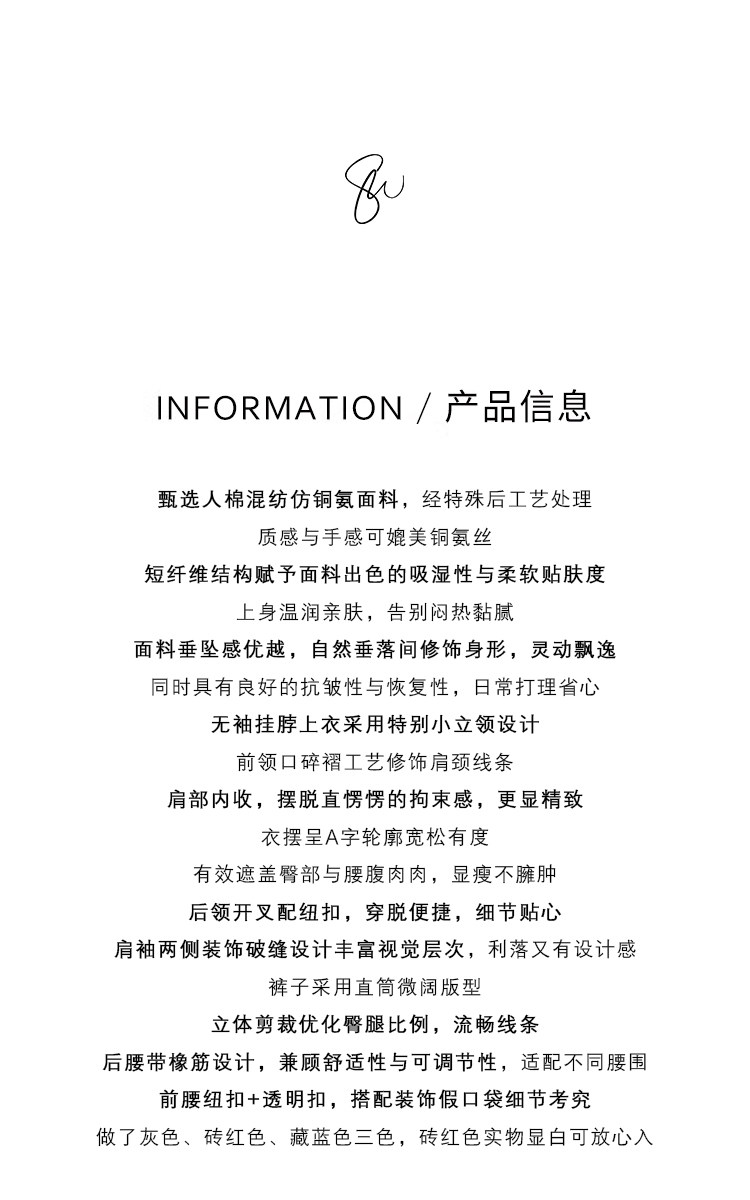 INFORMATION / 产品信息

甄选人棉混纺仿铜氨面料，经特殊后工艺处理

质感与手感可媲美铜氨丝

短纤维结构赋予面料出色的吸湿性与柔软贴肤度

上身温润亲肤，告别闷热黏腻

面料垂坠感优越，自然垂落间修饰身形，灵动飘逸

同时具有良好的抗皱性与恢复性，日常打理省心

无袖挂脖上衣采用特别小立领设计

前领口碎褶工艺修饰肩颈线条

肩部内收，摆脱直愣愣的拘束感，更显精致

衣摆呈A字轮廓宽松有度

有效遮盖臀部与腰腹肉肉，显瘦不臃肿

后领开叉配纽扣，穿脱便捷，细节贴心

肩袖两侧装饰破缝设计丰富视觉层次，利落又有设计感

裤子采用直筒微阔版型

立体剪裁优化臀腿比例，流畅线条

后腰带橡筋设计，兼顾舒适性与可调节性，适配不同腰围

前腰纽扣+透明扣，搭配装饰假口袋细节考究

做了灰色、砖红色、藏蓝色三色，砖红色实物显白可放心入